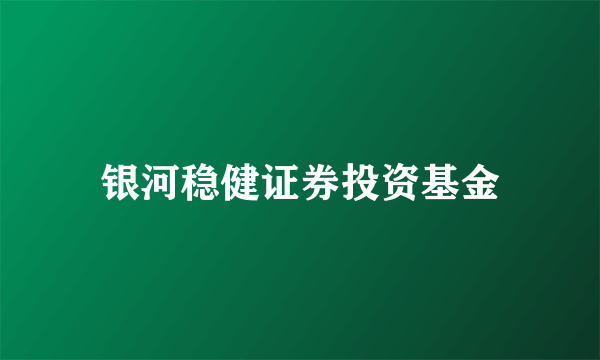 银河稳健证券投资基金